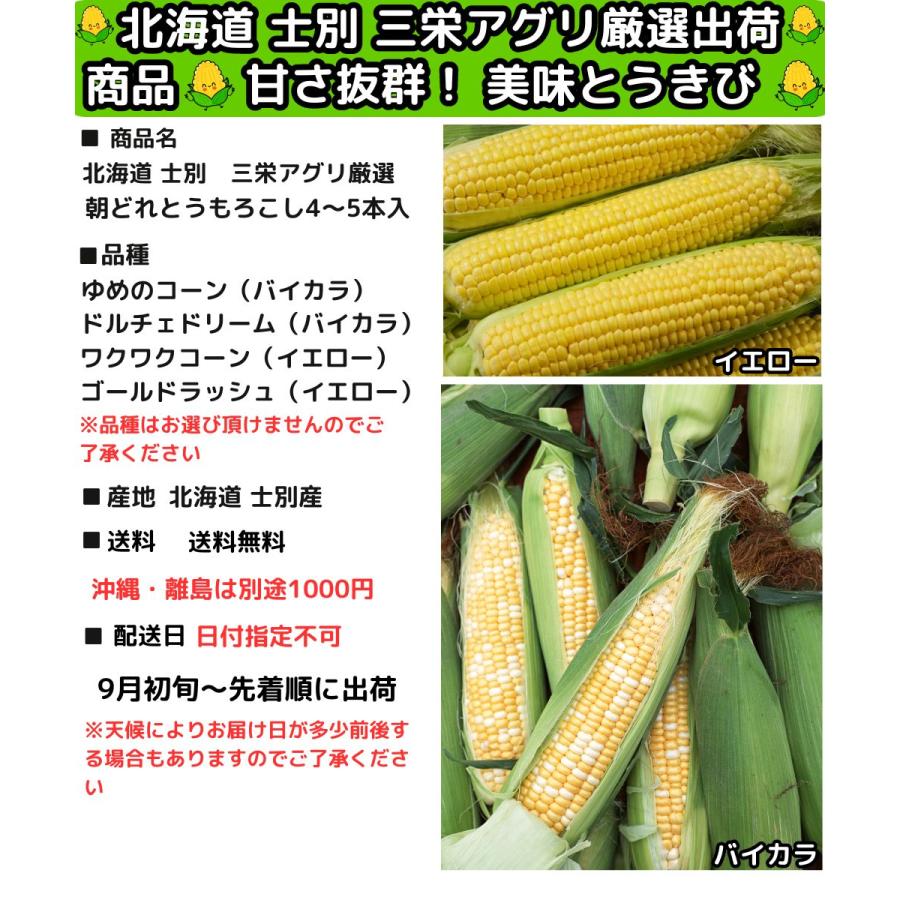 北海道 士別 三栄アグリ厳選出荷
商品 甘さ抜群！ 美味とうきび

■ 商品名
北海道 士別　三栄アグリ厳選
朝どれとうもろこし4～5本入

■品種
ゆめのコーン（バイカラ）
ドルチェドリーム（バイカラ）
ワクワクコーン（イエロー）
ゴールドラッシュ（イエロー）
※品種はお選び頂けませんのでご了承ください

■ 産地 北海道 士別産

■ 送料　送料無料

沖縄・離島は別途1000円

■ 配送日 日付指定不可

9月初旬～先着順に出荷

※天候によりお届け日が多少前後する場合もありますのでご了承ください

イエロー

バイカラ